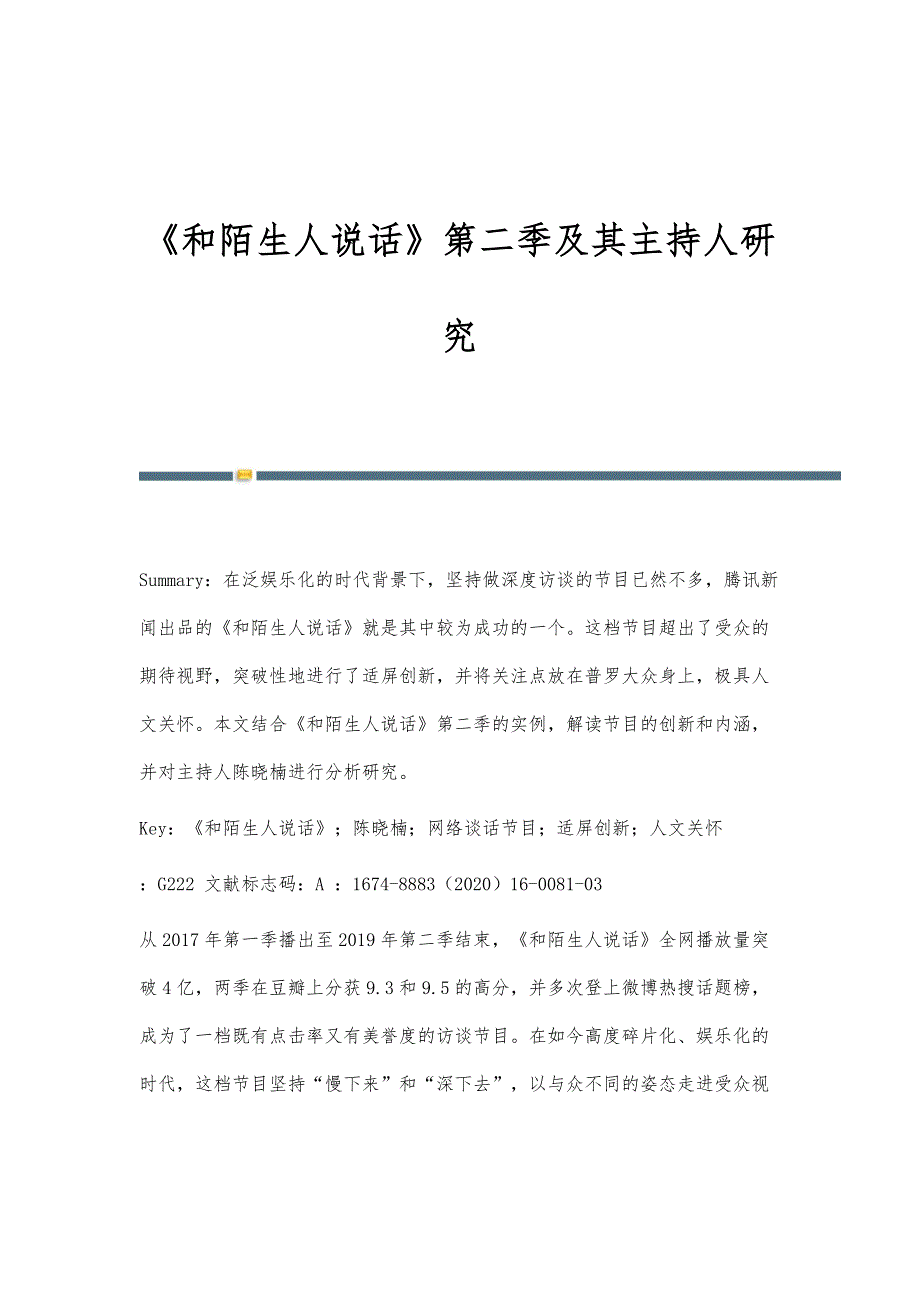 《和陌生人说话》第二季及其主持人研究

Summary：在泛娱乐化的时代背景下，坚持做深度访谈的节目已然不多，腾讯新闻出品的《和陌生人说话》就是其中较为成功的一个。这档节目超出了受众的期待视野，突破性地进行了适屏创新，并将关注点放在普罗大众身上，极具人文关怀。本文结合《和陌生人说话》第二季的实例，解读节目的创新和内涵，并对主持人陈晓楠进行分析研究。

Key：《和陌生人说话》；陈晓楠；网络谈话节目；适屏创新；人文关怀

：G222 文献标志码：A ：1674-8883（2020）16-0081-03

从2017年第一季播出至2019年第二季结束，《和陌生人说话》全网播放量突破4亿，两季在豆瓣上分获9.3和9.5的高分，并多次登上微博热搜话题榜，成为了一档既有点击率又有美誉度的访谈节目。在如今高度碎片化、娱乐化的时代，这档节目坚持“慢下来”和“深下去”，以与众不同的姿态走进受众视